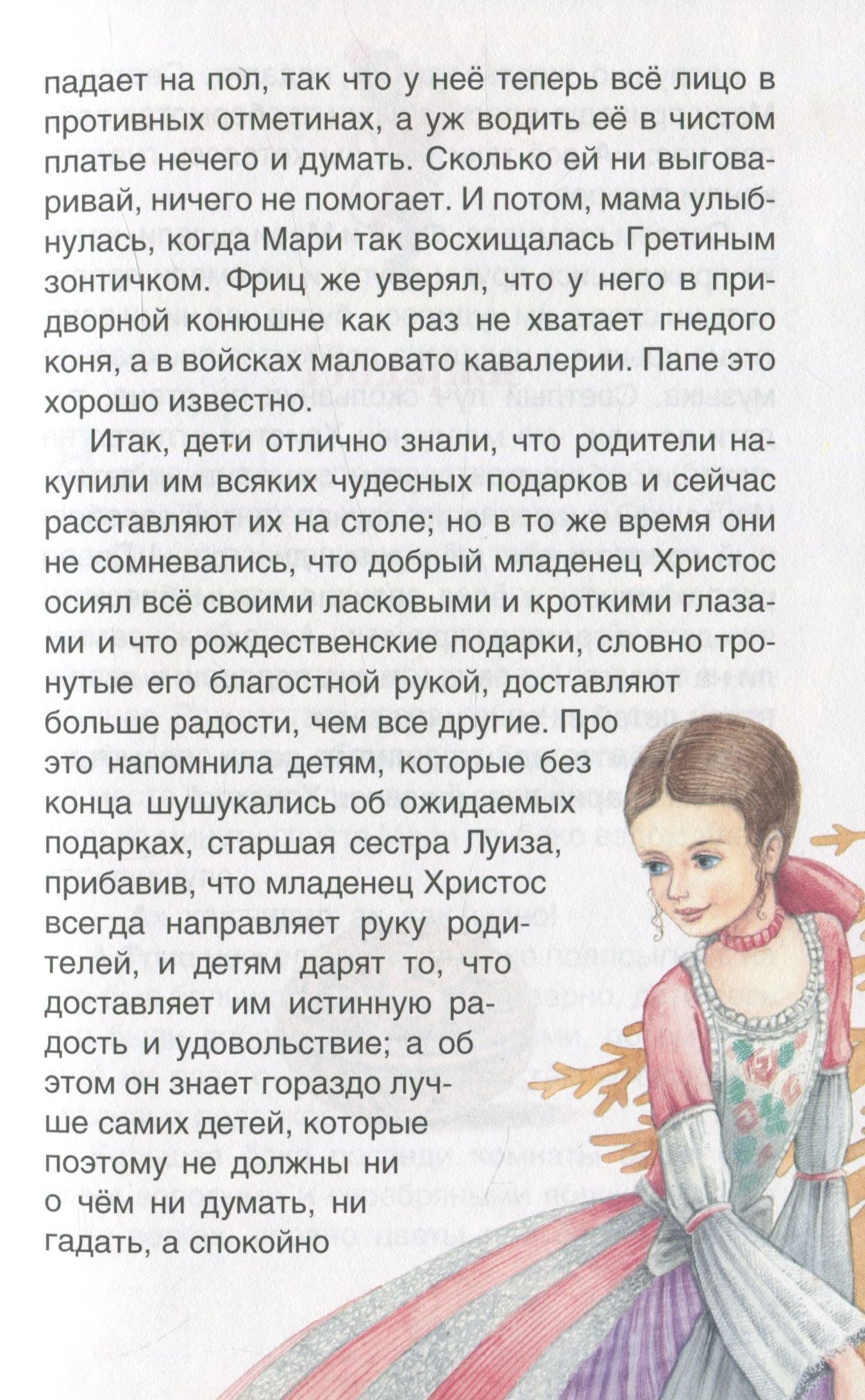 падает на пол, так что у неё теперь всё лицо в противных отметинах, а уж водить её в чистом платье нечего и думать. Сколько ей ни выговаривай, ничего не помогает. И потом, мама улыбнулась, когда Мари так восхищалась Гретиным зонтичком. Фриц же уверял, что у него в придворной конюшне как раз не хватает гнедого коня, а в войсках маловато кавалерии. Папе это хорошо известно.

Итак, дети отлично знали, что родители накупили им всяких чудесных подарков и сейчас расставляют их на столе; но в то же время они не сомневались, что добрый младенец Христос осиял всё своими ласковыми и кроткими глазами и что рождественские подарки, словно тронутые его благостной рукой, доставляют больше радости, чем все другие. Про это напомнила детям, которые без конца шушукались об ожидаемых подарках, старшая сестра Луиза, прибавив, что младенец Христос всегда направляет руку родителей, и детям дарят то, что доставляет им истинную радость и удовольствие; а об этом он знает гораздо лучше самих детей, которые поэтому не должны ни о чём ни думать, ни гадать, а спокойно